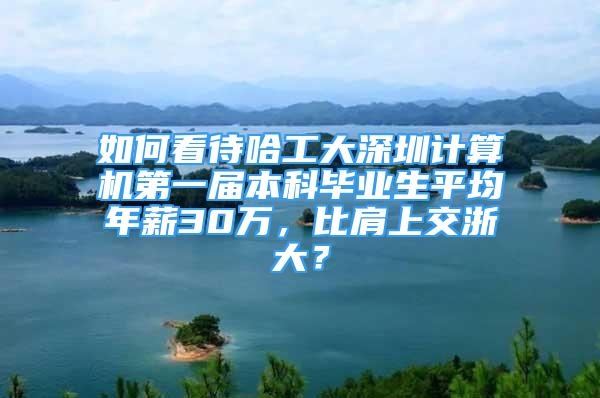 如何看待哈工大深圳计算机第一届本科毕业生平均年薪30万，比肩上交浙大？